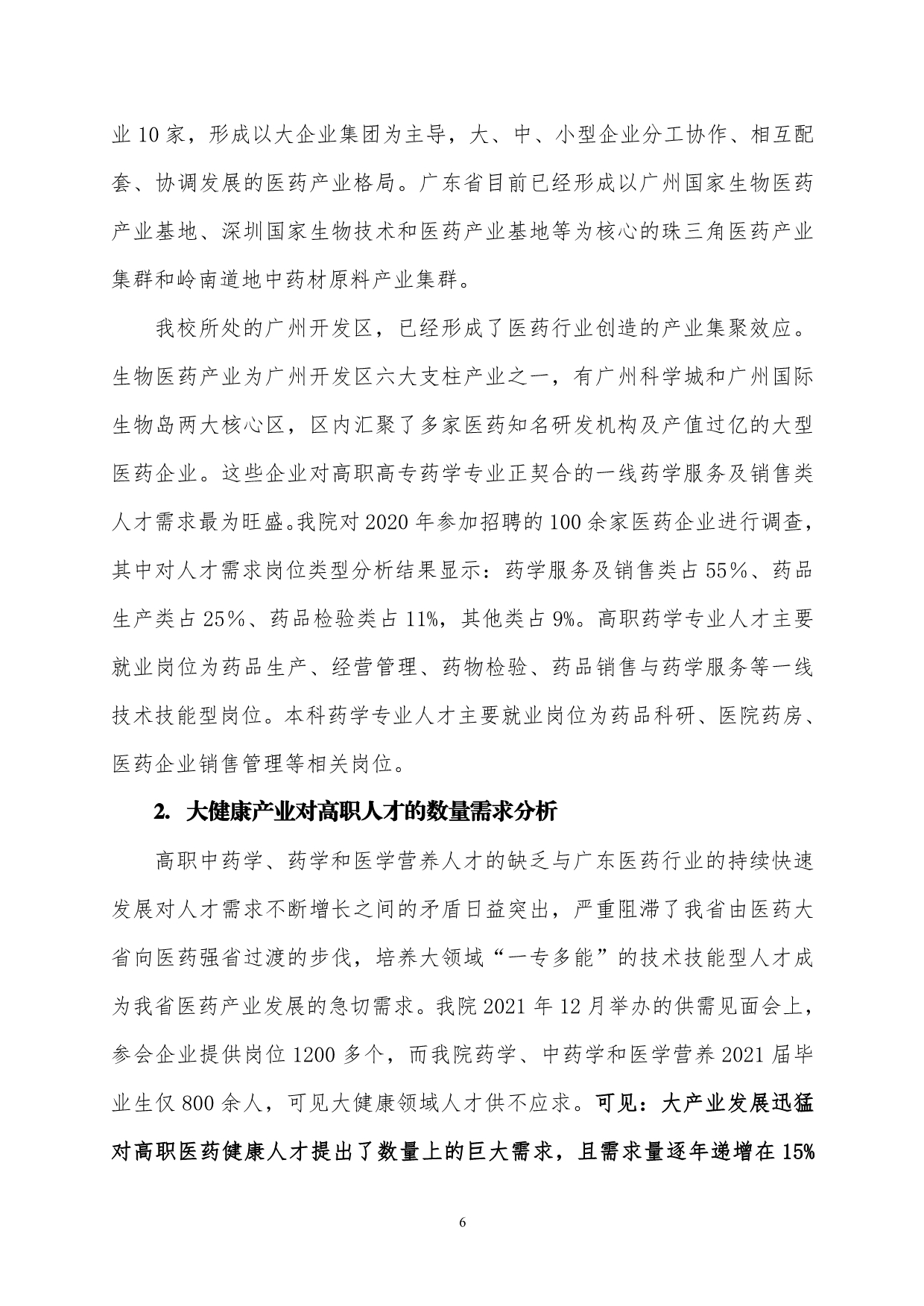 业 10 家，形成以大企业集团为主导，大、中、小型企业分工协作、相互配套、协调发展的医药产业格局。广东省目前已经形成以广州国家生物医药产业基地、深圳国家生物技术和医药产业基地等为核心的珠三角医药产业集群和岭南道地中药材原料产业集群。

我校所处的广州开发区，已经形成了医药行业创造的产业集聚效应。生物医药产业为广州开发区六大支柱产业之一，有广州科学城和广州国际生物岛两大核心区，区内汇聚了多家医药知名研发机构及产值过亿的大型医药企业。这些企业对高职高专药学专业正契合的一线药学服务及销售类人才需求最为旺盛。我院对 2020 年参加招聘的 100 余家医药企业进行调查，其中对人才需求岗位类型分析结果显示：药学服务及销售类占 55％、药品生产类占 25％、药品检验类占 11%，其他类占 9%。高职药学专业人才主要就业岗位为药品生产、经营管理、药物检验、药品销售与药学服务等一线技术技能型岗位。本科药学专业人才主要就业岗位为药品科研、医院药房、医药企业销售管理等相关岗位。

2. 大健康产业对高职人才的数量需求分析

高职中药学、药学和医学营养人才的缺乏与广东医药行业的持续快速发展对人才需求不断增长之间的矛盾日益突出，严重阻滞了我省由医药大省向医药强省过渡的步伐，培养大领域“一专多能”的技术技能型人才成为我省医药产业发展的急切需求。我院 2021 年 12 月举办的供需见面会上，参会企业提供岗位 1200 多个，而我院药学、中药学和医学营养 2021 届毕业生仅 800 余人，可见大健康领域人才供不应求。可见：大产业发展迅猛对高职医药健康人才提出了数量上的巨大需求，且需求量逐年递增在 15%

6